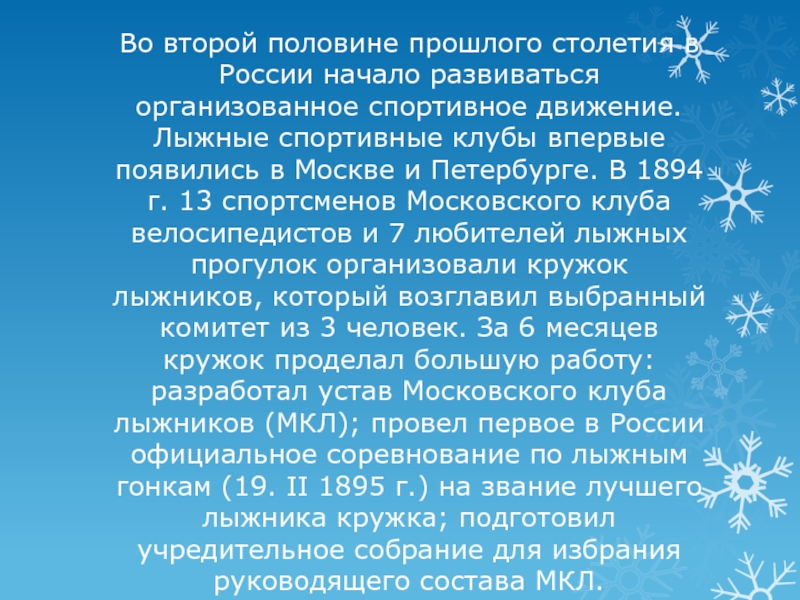 Во второй половине прошлого столетия в России начало развиваться организованное спортивное движение. Лыжные спортивные клубы впервые появились в Москве и Петербурге. В 1894 г. 13 спортсменов Московского клуба велосипедистов и 7 любителей лыжных прогулок организовали кружок лыжников, который возглавил выбранный комитет из 3 человек. За 6 месяцев кружок проделал большую работу: разработал устав Московского клуба лыжников (МКЛ); провел первое в России официальное соревнование по лыжным гонкам (19. II 1895 г.) на звание лучшего лыжника кружка; подготовил учредительное собрание для избрания руководящего состава МКЛ.